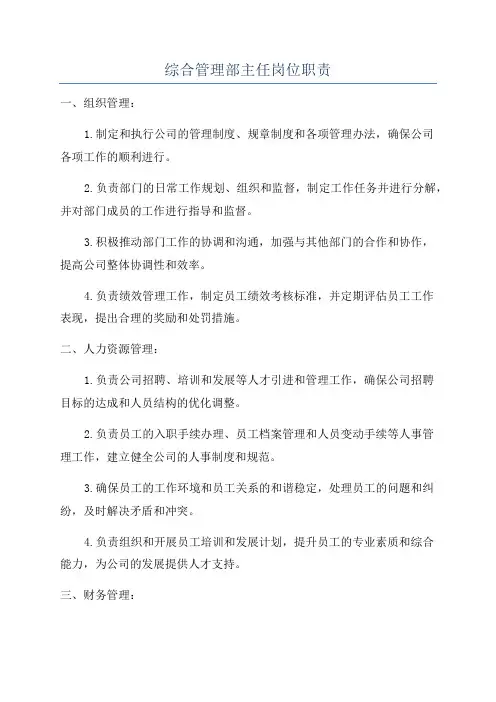 综合管理部主任岗位职责

一、组织管理：

1.制定和执行公司的管理制度、规章制度和各项管理办法，确保公司各项工作的顺利进行。

2.负责部门的日常工作规划、组织和监督，制定工作任务并进行分解，并对部门成员的工作进行指导和监督。

3.积极推动部门工作的协调和沟通，加强与其他部门的合作和协作，提高公司整体协调性和效率。

4.负责绩效管理工作，制定员工绩效考核标准，并定期评估员工工作表现，提出合理的奖励和处罚措施。

二、人力资源管理：

1.负责公司招聘、培训和发展等人才引进和管理工作，确保公司招聘目标的达成和人员结构的优化调整。

2.负责员工的入职手续办理、员工档案管理和人员变动手续等人事管理工作，建立健全公司的人事制度和规范。

3.确保员工的工作环境和员工关系的和谐稳定，处理员工的问题和纠纷，及时解决矛盾和冲突。

4.负责组织和开展员工培训和发展计划，提升员工的专业素质和综合能力，为公司的发展提供人才支持。

三、财务管理：